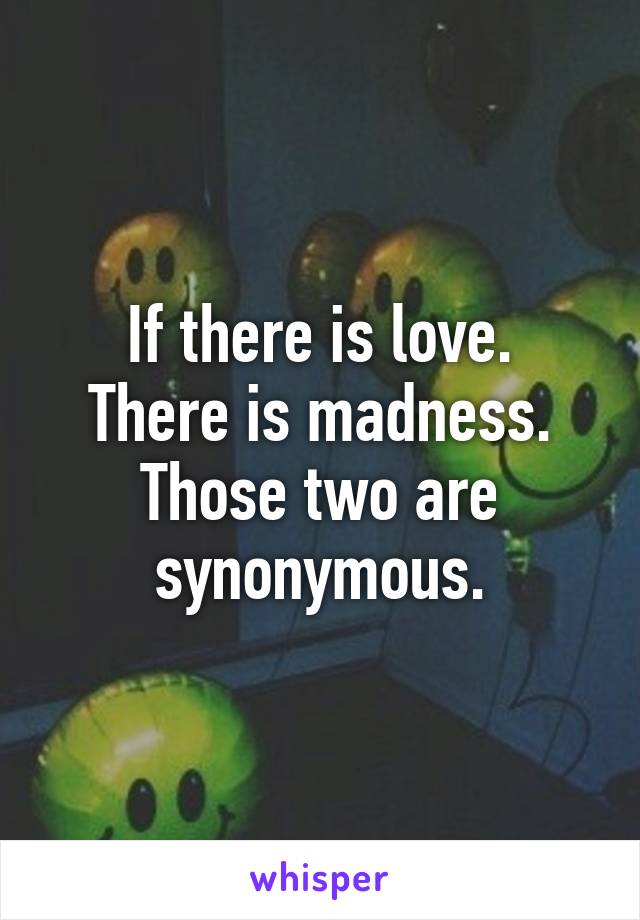 If there is love. There is madness. Those two are synonymous.

whisper